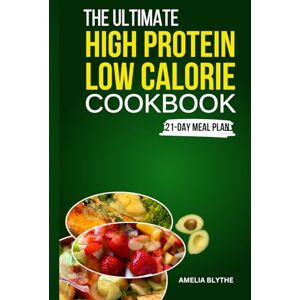 THE ULTIMATE
HIGH PROTEIN
LOW CALORIE
COOKBOOK

21-DAY MEAL PLAN

AMELIA BLYTHE